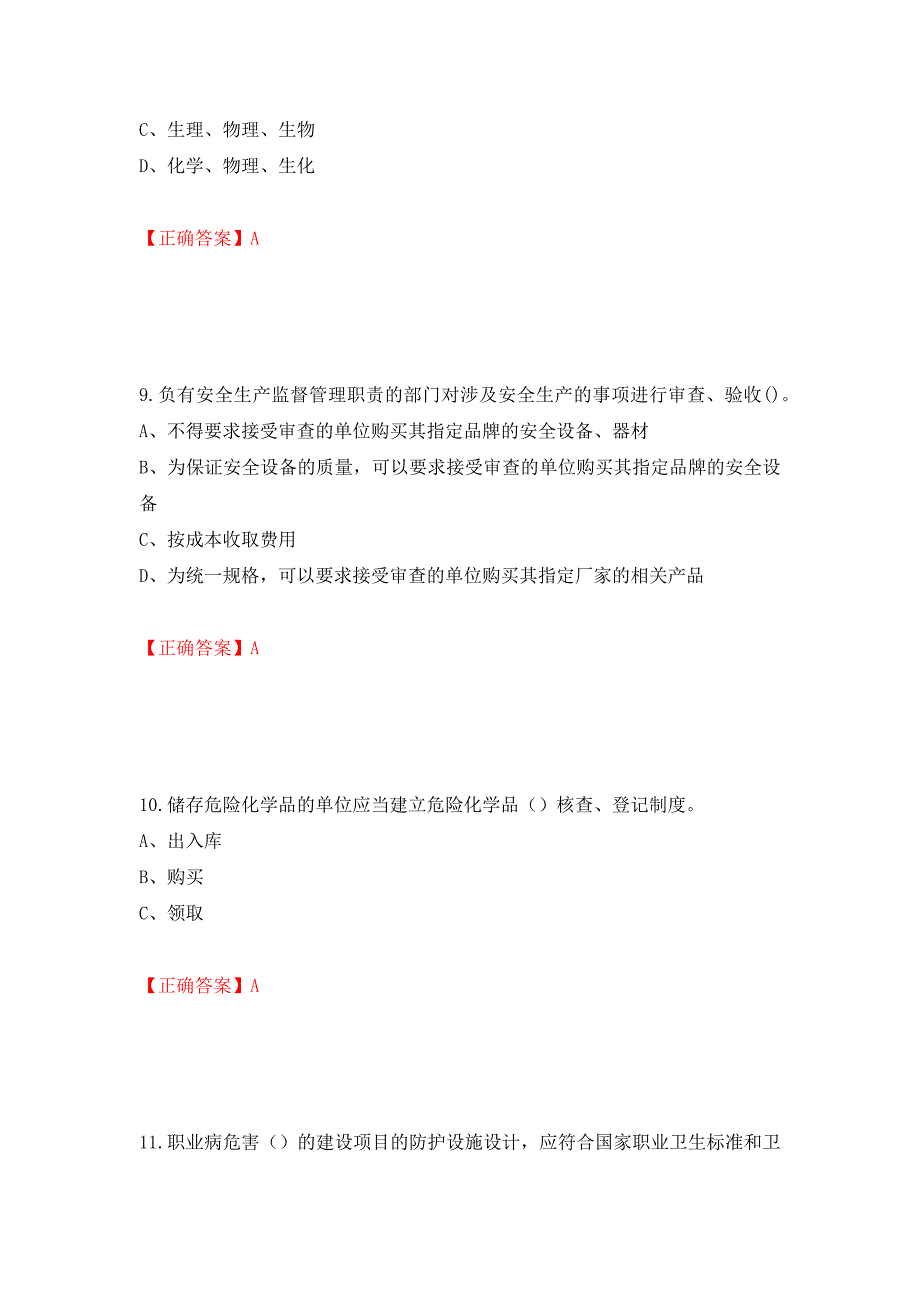 C、生理、物理、生物
D、化学、物理、生化

【正确答案】A

9.负有安全生产监督管理职责的部门对涉及安全生产的事项进行审查、验收()。
A、不得要求接受审查的单位购买其指定品牌的安全设备、器材
B、为保证安全设备的质量，可以要求接受审查的单位购买其指定品牌的安全设备
C、按成本收取费用
D、为统一规格，可以要求接受审查的单位购买其指定厂家的相关产品

【正确答案】A

10.储存危险化学品的单位应当建立危险化学品（）核查、登记制度。
A、出入库
B、购买
C、领取

【正确答案】A

11.职业病危害（）的建设项目的防护设施设计，应符合国家职业卫生标准和卫